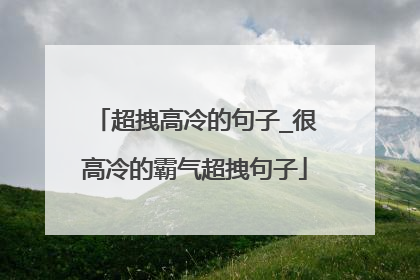 「超拽高冷的句子_很高冷的霸气超拽句子」